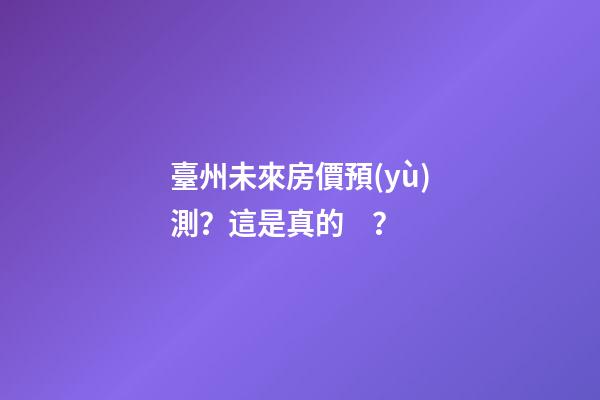 臺州未來房價預(yù)測？這是真的　？